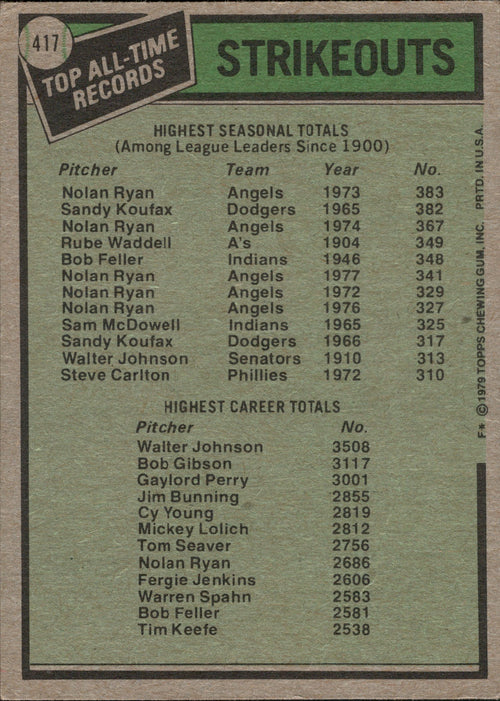 417

TOP ALL-TIME RECORDS

STRIKEOUTS

HIGHEST SEASONAL TOTALS
(Among League Leaders Since 1900)

| Pitcher | Team | Year | No. |
|---|---|---|---|
| Nolan Ryan | Angels | 1973 | 383 |
| Sandy Koufax | Dodgers | 1965 | 382 |
| Nolan Ryan | Angels | 1974 | 367 |
| Rube Waddell | A's | 1904 | 349 |
| Bob Feller | Indians | 1946 | 348 |
| Nolan Ryan | Angels | 1977 | 341 |
| Nolan Ryan | Angels | 1972 | 329 |
| Nolan Ryan | Angels | 1976 | 327 |
| Sam McDowell | Indians | 1965 | 325 |
| Sandy Koufax | Dodgers | 1966 | 317 |
| Walter Johnson | Senators | 1910 | 313 |
| Steve Carlton | Phillies | 1972 | 310 |

HIGHEST CAREER TOTALS

| Pitcher | No. |
|---|---|
| Walter Johnson | 3508 |
| Bob Gibson | 3117 |
| Gaylord Perry | 3001 |
| Jim Bunning | 2855 |
| Cy Young | 2819 |
| Mickey Lolich | 2812 |
| Tom Seaver | 2756 |
| Nolan Ryan | 2686 |
| Fergie Jenkins | 2606 |
| Warren Spahn | 2583 |
| Bob Feller | 2581 |
| Tim Keefe | 2538 |

F* © 1979 TOPPS CHEWING GUM, INC. PRTD. IN U.S.A.